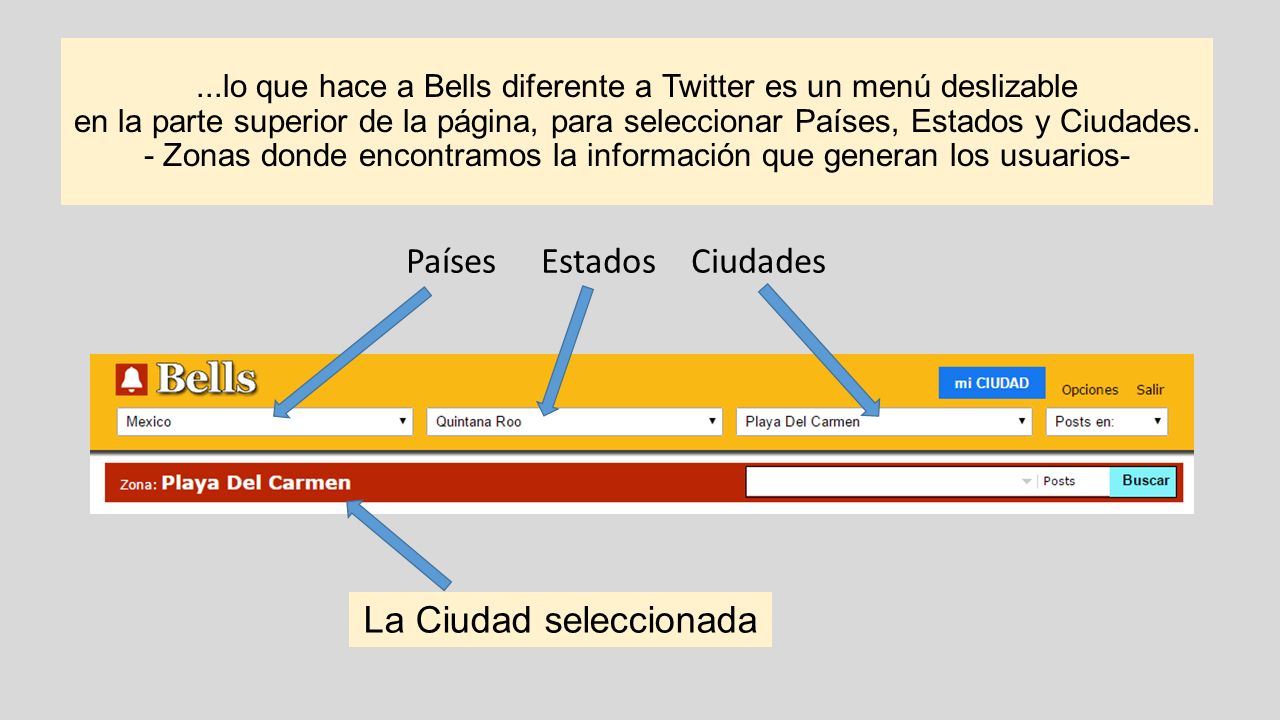 ...lo que hace a Bells diferente a Twitter es un menú deslizable en la parte superior de la página, para seleccionar Países, Estados y Ciudades.
- Zonas donde encontramos la información que generan los usuarios-

Países Estados Ciudades

Bells

mi CIUDAD Opciones Salir

Mexico
Quintana Roo
Playa Del Carmen
Posts en:

Zona: Playa Del Carmen

Posts Buscar

La Ciudad seleccionada